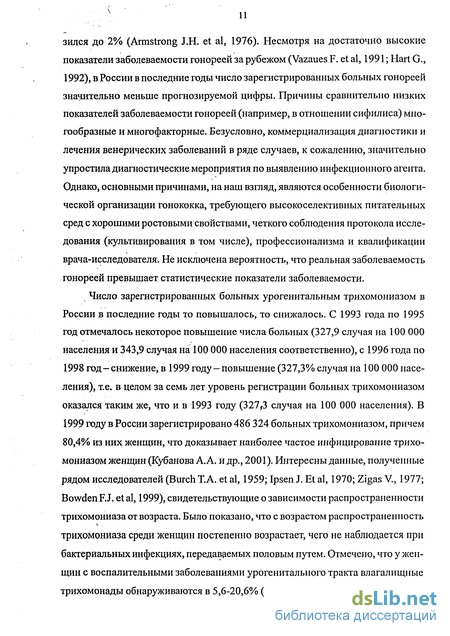 11

зился до 2% (Armstrong J.H. et al, 1976). Несмотря на достаточно высокие показатели заболеваемости гонореей за рубежом (Vazaues F. et al, 1991; Hart G., 1992), в России в последние годы число зарегистрированных больных гонореей значительно меньше прогнозируемой цифры. Причины сравнительно низких показателей заболеваемости гонореей (например, в отношении сифилиса) многообразные и многофакторные. Безусловно, коммерциализация диагностики и лечения венерических заболеваний в ряде случаев, к сожалению, значительно упростила диагностические мероприятия по выявлению инфекционного агента. Однако, основными причинами, на наш взгляд, являются особенности биологической организации гонококка, требующего высокоселективных питательных сред с хорошими ростовыми свойствами, четкого соблюдения протокола исследования (культивирования в том числе), профессионализма и квалификации врача-исследователя. Не исключена вероятность, что реальная заболеваемость гонореей превышает статистические показатели заболеваемости.

Число зарегистрированных больных урогенитальным трихомониазом в России в последние годы то повышалось, то снижалось. С 1993 года по 1995 год отмечалось некоторое повышение числа больных (327,9 случая на 100 000 населения и 343,9 случая на 100 000 населения соответственно), с 1996 года по 1998 год – снижение, в 1999 году – повышение (327,3% случая на 100 000 населения), т.е. в целом за семь лет уровень регистрации больных трихомониазом оказался таким же, что и в 1993 году (327,3 случая на 100 000 населения). В 1999 году в России зарегистрировано 486 324 больных трихомониазом, причем 80,4% из них женщин, что доказывает наиболее частое инфицирование трихомониазом женщин (Кубанова А.А. и др., 2001). Интересны данные, полученные рядом исследователей (Burch T.A. et al, 1959; Ipsen J. Et al, 1970; Zigas V., 1977; Bowden F.J. et al, 1999), свидетельствующие о зависимости распространенности трихомониаза от возраста. Было показано, что с возрастом распространенность трихомониаза среди женщин постепенно возрастает, чего не наблюдается при бактериальных инфекциях, передаваемых половым путем. Отмечено, что у женщин с воспалительными заболеваниями урогенитального тракта влагалищные трихомонады обнаруживаются в 5,6-20,6% (

dsLib.net
библиотека диссертаций